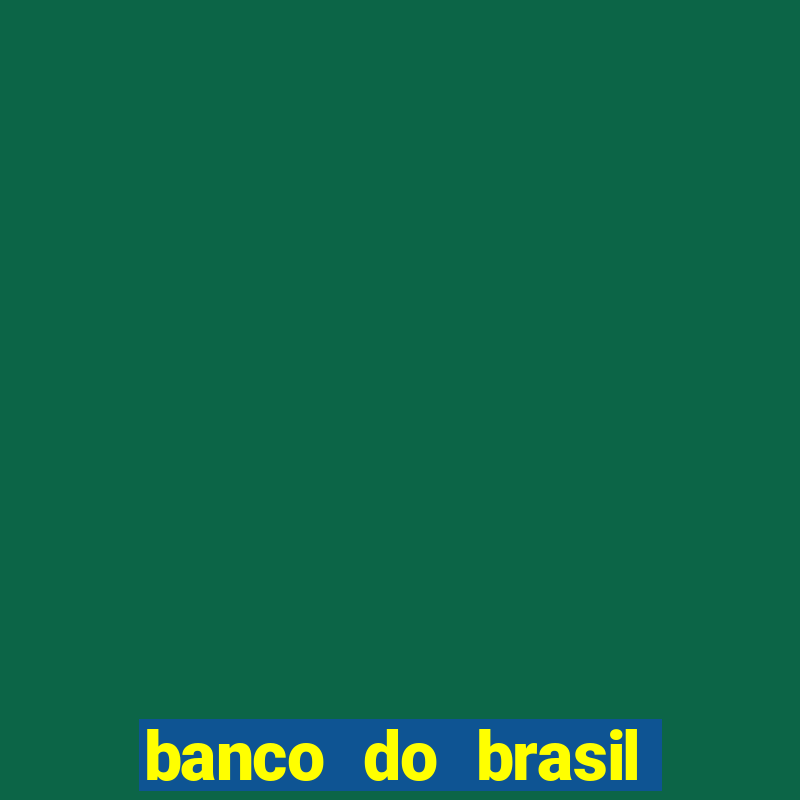 banco do brasil